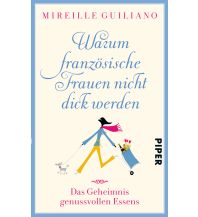 MIREILLE GUILIANO

Warum französische Frauen nicht dick werden

PIPER

Das Geheimnis genussvollen Essens